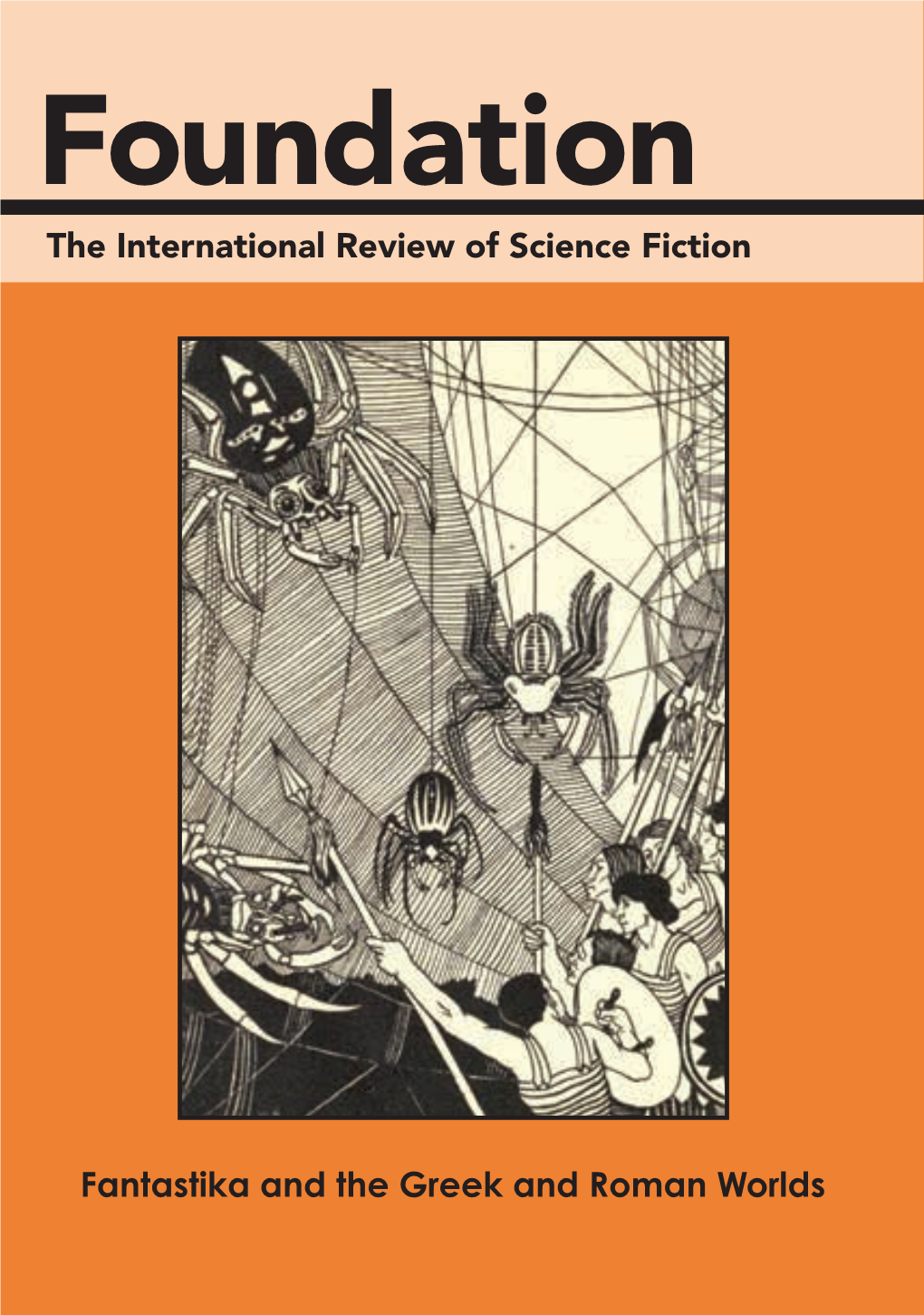 Foundation

The International Review of Science Fiction

Fantastika and the Greek and Roman Worlds